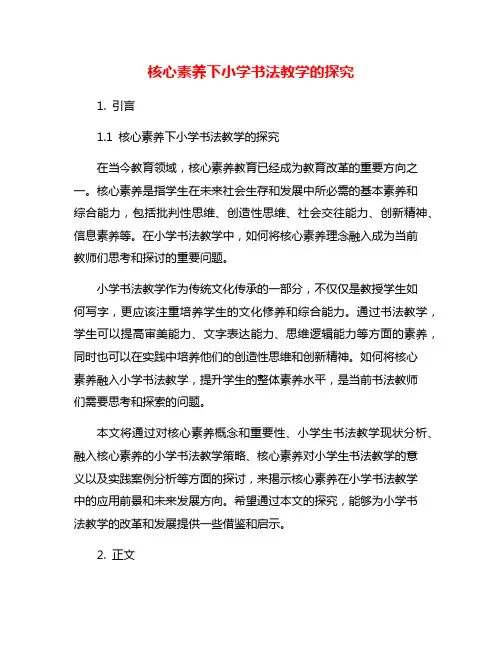 核心素养下小学书法教学的探究

1. 引言

1.1 核心素养下小学书法教学的探究

在当今教育领域，核心素养教育已经成为教育改革的重要方向之一。核心素养是指学生在未来社会生存和发展中所必需的基本素养和综合能力，包括批判性思维、创造性思维、社会交往能力、创新精神、信息素养等。在小学书法教学中，如何将核心素养理念融入成为当前教师们思考和探讨的重要问题。

小学书法教学作为传统文化传承的一部分，不仅仅是教授学生如何写字，更应该注重培养学生的文化修养和综合能力。通过书法教学，学生可以提高审美能力、文字表达能力、思维逻辑能力等方面的素养，同时也可以在实践中培养他们的创造性思维和创新精神。如何将核心素养融入小学书法教学，提升学生的整体素养水平，是当前书法教师们需要思考和探索的问题。

本文将通过对核心素养概念和重要性、小学生书法教学现状分析、融入核心素养的小学书法教学策略、核心素养对小学生书法教学的意义以及实践案例分析等方面的探讨，来揭示核心素养在小学书法教学中的应用前景和未来发展方向。希望通过本文的探究，能够为小学书法教学的改革和发展提供一些借鉴和启示。

2. 正文